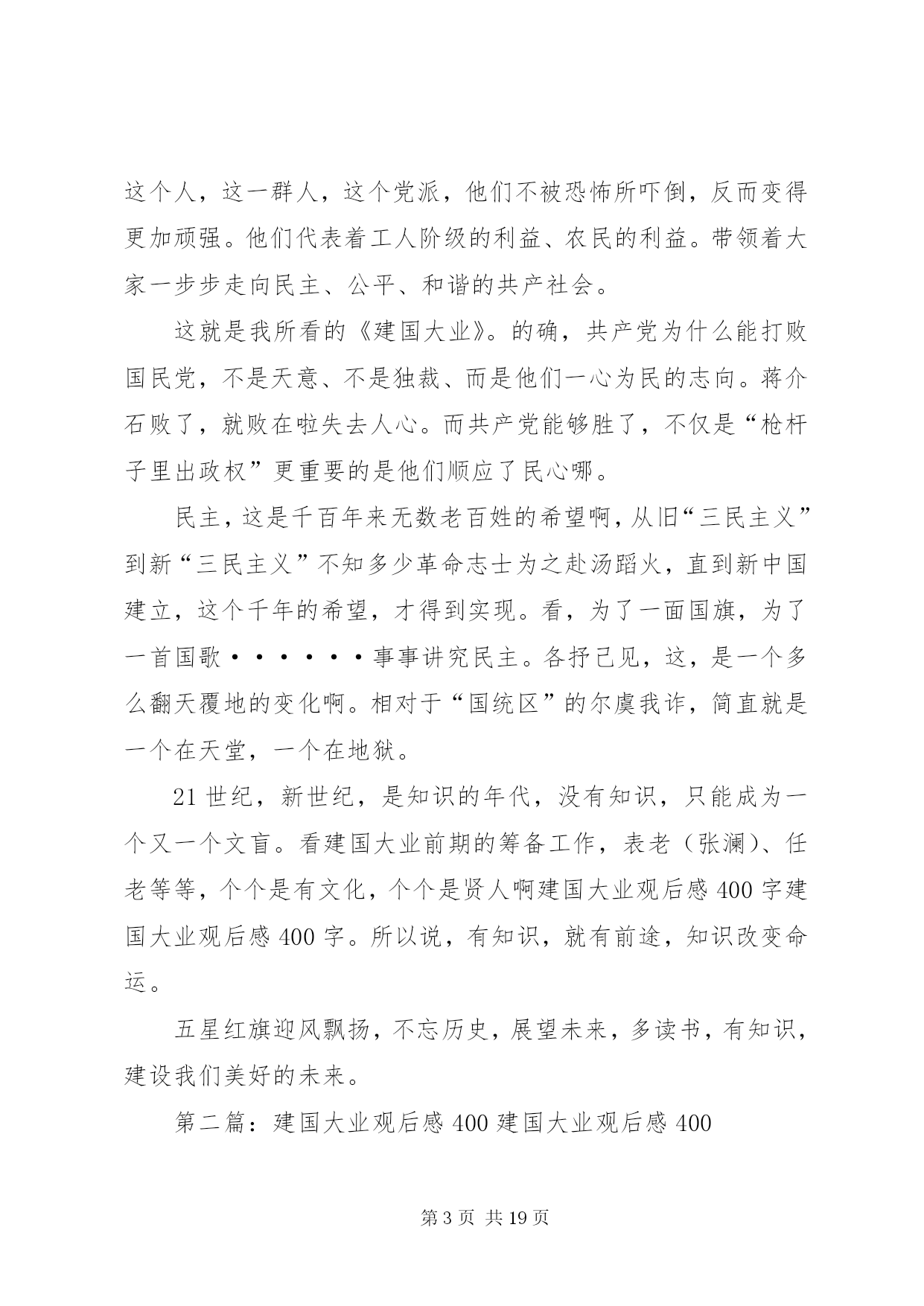 这个人，这一群人，这个党派，他们不被恐怖所吓倒，反而变得更加顽强。他们代表着工人阶级的利益、农民的利益。带领着大家一步步走向民主、公平、和谐的共产社会。

这就是我所看的《建国大业》。的确，共产党为什么能打败国民党，不是天意、不是独裁、而是他们一心为民的志向。蒋介石败了，就败在啦失去人心。而共产党能够胜了，不仅是“枪杆子里出政权”更重要的是他们顺应了民心哪。

民主，这是千百年来无数老百姓的希望啊，从旧“三民主义”到新“三民主义”不知多少革命志士为之赴汤蹈火，直到新中国建立，这个千年的希望，才得到实现。看，为了一面国旗，为了一首国歌······事事讲究民主。各抒己见，这，是一个多么翻天覆地的变化啊。相对于“国统区”的尔虞我诈，简直就是一个在天堂，一个在地狱。

21世纪，新世纪，是知识的年代，没有知识，只能成为一个又一个文盲。看建国大业前期的筹备工作，表老（张澜）、任老等等，个个是有文化，个个是贤人啊建国大业观后感400字建国大业观后感400字。所以说，有知识，就有前途，知识改变命运。

五星红旗迎风飘扬，不忘历史，展望未来，多读书，有知识，建设我们美好的未来。

第二篇：建国大业观后感400建国大业观后感400

第3页 共19页